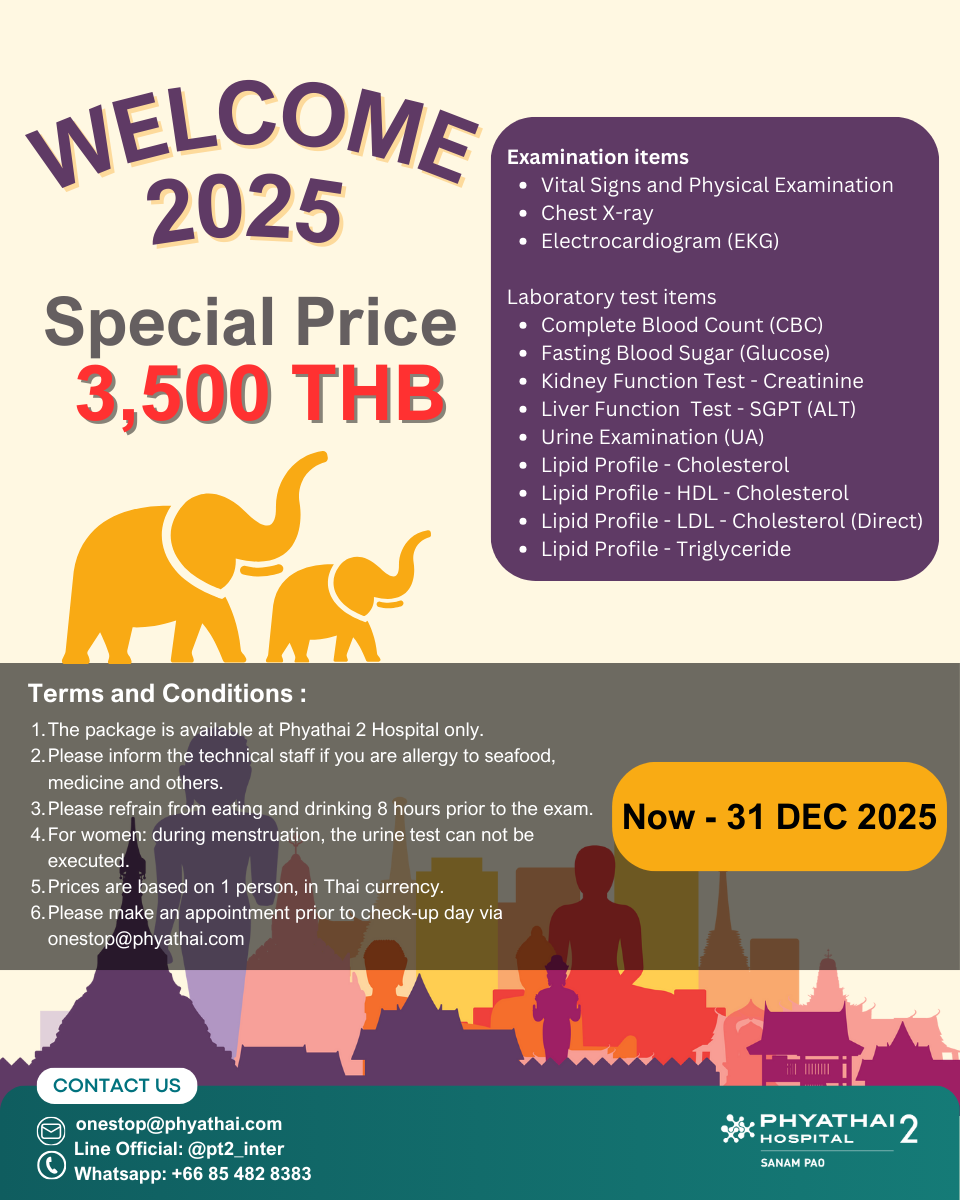 WELCOME 2025

Special Price
3,500 THB

Examination items
- Vital Signs and Physical Examination
- Chest X-ray
- Electrocardiogram (EKG)

Laboratory test items
- Complete Blood Count (CBC)
- Fasting Blood Sugar (Glucose)
- Kidney Function Test - Creatinine
- Liver Function Test - SGPT (ALT)
- Urine Examination (UA)
- Lipid Profile - Cholesterol
- Lipid Profile - HDL - Cholesterol
- Lipid Profile - LDL - Cholesterol (Direct)
- Lipid Profile - Triglyceride

Terms and Conditions :
1. The package is available at Phyathai 2 Hospital only.
2. Please inform the technical staff if you are allergy to seafood, medicine and others.
3. Please refrain from eating and drinking 8 hours prior to the exam.
4. For women: during menstruation, the urine test can not be executed.
5. Prices are based on 1 person, in Thai currency.
6. Please make an appointment prior to check-up day via onestop@phyathai.com

Now - 31 DEC 2025

CONTACT US
onestop@phyathai.com
Line Official: @pt2_inter
Whatsapp: +66 85 482 8383

PHYATHAI 2 HOSPITAL
SANAM PAO